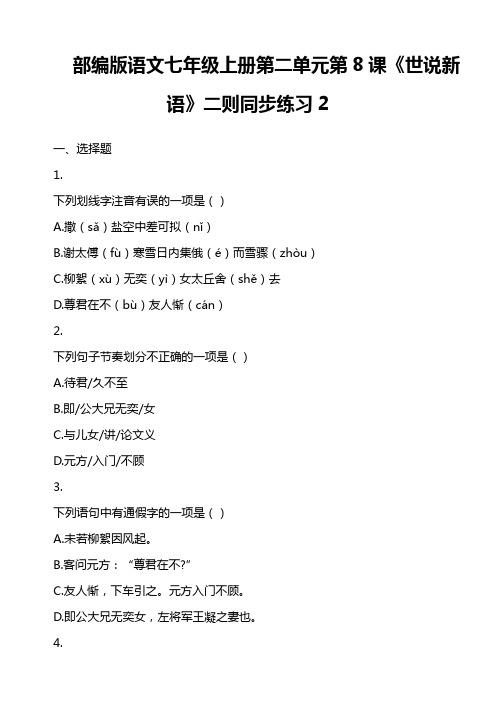 部编版语文七年级上册第二单元第 8 课《世说新语》二则同步练习 2

一、选择题

1.

下列划线字注音有误的一项是（ ）

A.撒（sǎ）盐空中差可拟（nǐ）

B.谢太傅（fù）寒雪日内集俄（é）而雪骤（zhòu）

C.柳絮（xù）无奕（yì）女太丘舍（shě）去

D.尊君在不（bù）友人惭（cán）

2.

下列句子节奏划分不正确的一项是（ ）

A.待君/久不至

B.即/公大兄无奕/女

C.与儿女/讲/论文义

D.元方/入门/不顾

3.

下列语句中有通假字的一项是（ ）

A.未若柳絮因风起。

B.客问元方：“尊君在不?”

C.友人惭，下车引之。元方入门不顾。

D.即公大兄无奕女，左将军王凝之妻也。

4.